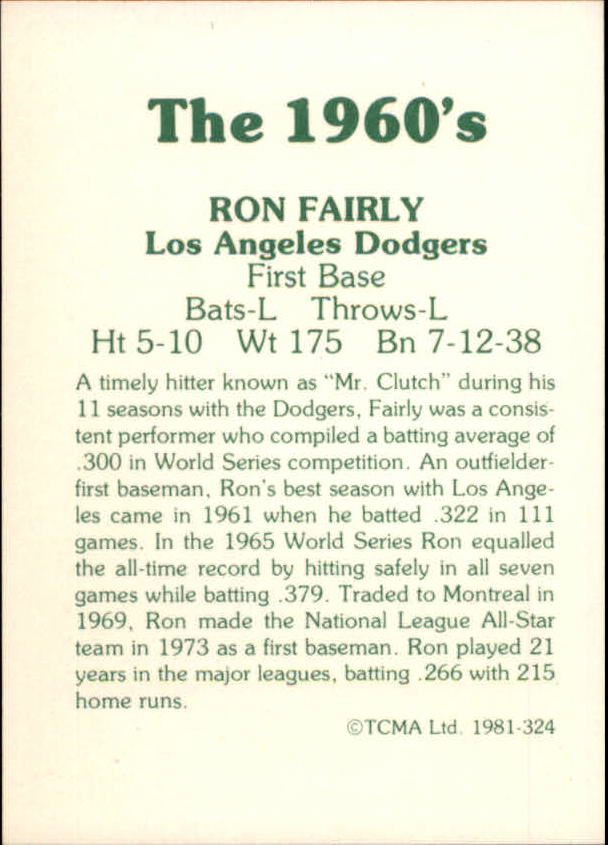 The 1960's

RON FAIRLY
Los Angeles Dodgers
First Base
Bats-L Throws-L
Ht 5-10 Wt 175 Bn 7-12-38

A timely hitter known as "Mr. Clutch" during his 11 seasons with the Dodgers, Fairly was a consistent performer who compiled a batting average of .300 in World Series competition. An outfielder-first baseman, Ron's best season with Los Angeles came in 1961 when he batted .322 in 111 games. In the 1965 World Series Ron equalled the all-time record by hitting safely in all seven games while batting .379. Traded to Montreal in 1969, Ron made the National League All-Star team in 1973 as a first baseman. Ron played 21 years in the major leagues, batting .266 with 215 home runs.

©TCMA Ltd. 1981-324